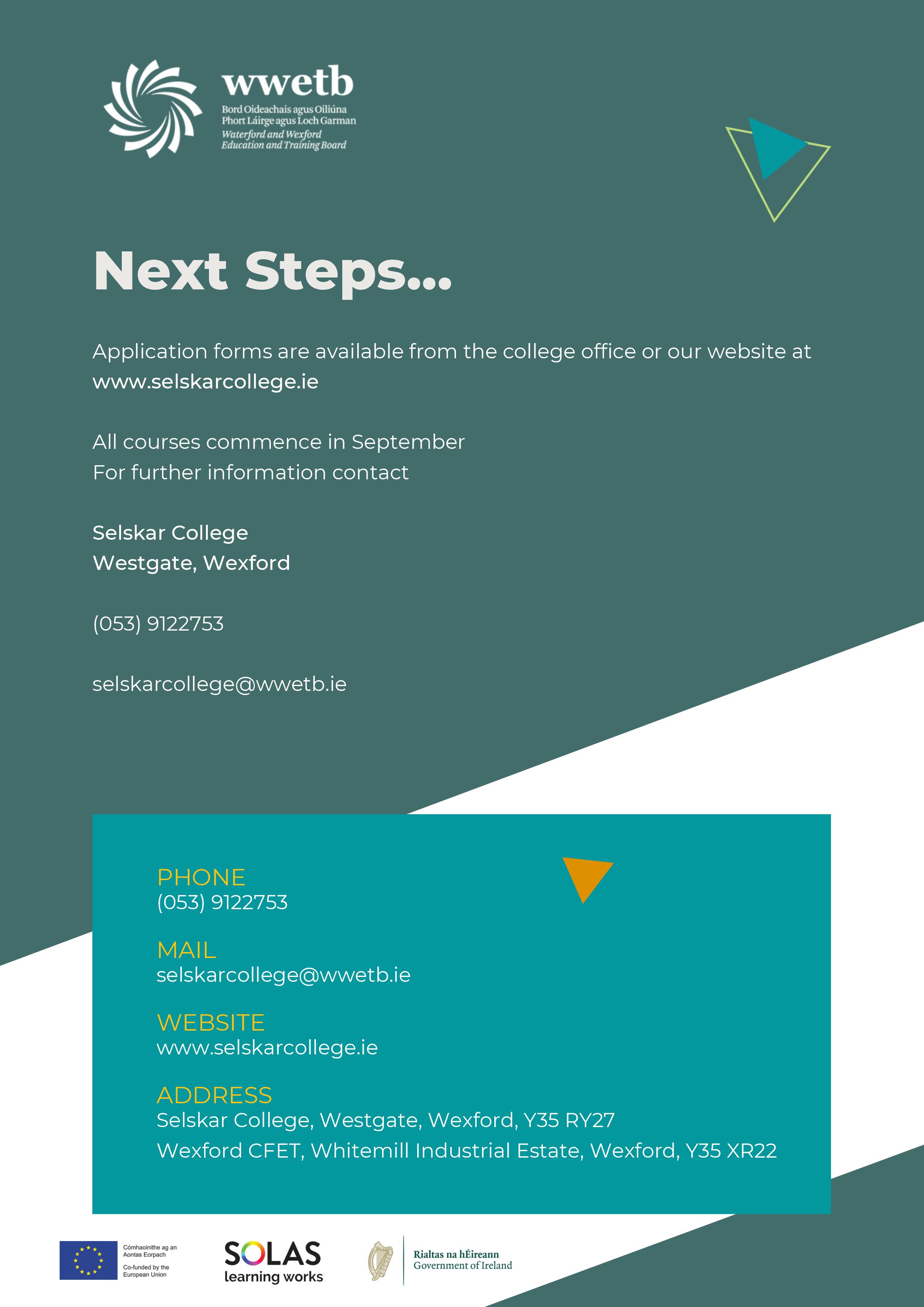 wwetb
Bord Oideachais agus Oiliúna
Phort Láirge agus Loch Garman
Waterford and Wexford
Education and Training Board

Next Steps...

Application forms are available from the college office or our website at www.selskarcollege.ie

All courses commence in September
For further information contact

Selskar College
Westgate, Wexford

(053) 9122753

selskarcollege@wwetb.ie

PHONE
(053) 9122753

MAIL
selskarcollege@wwetb.ie

WEBSITE
www.selskarcollege.ie

ADDRESS
Selskar College, Westgate, Wexford, Y35 RY27
Wexford CFET, Whitemill Industrial Estate, Wexford, Y35 XR22

Cómhaoinithe ag an Aontas Eorpach
Co-funded by the European Union

SOLAS
learning works

Rialtas na hÉireann
Government of Ireland